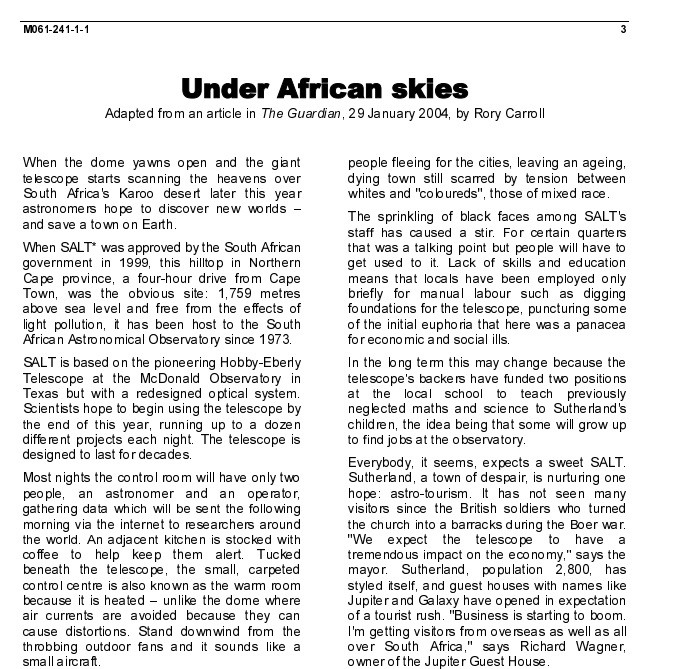 M061-241-1-1 3

Under African skies

Adapted from an article in The Guardian, 29 January 2004, by Rory Carroll

When the dome yawns open and the giant telescope starts scanning the heavens over South Africa's Karoo desert later this year astronomers hope to discover new worlds – and save a town on Earth.

When SALT* was approved by the South African government in 1999, this hilltop in Northern Cape province, a four-hour drive from Cape Town, was the obvious site: 1,759 metres above sea level and free from the effects of light pollution, it has been host to the South African Astronomical Observatory since 1973.

SALT is based on the pioneering Hobby-Eberly Telescope at the McDonald Observatory in Texas but with a redesigned optical system. Scientists hope to begin using the telescope by the end of this year, running up to a dozen different projects each night. The telescope is designed to last for decades.

Most nights the control room will have only two people, an astronomer and an operator, gathering data which will be sent the following morning via the internet to researchers around the world. An adjacent kitchen is stocked with coffee to help keep them alert. Tucked beneath the telescope, the small, carpeted control centre is also known as the warm room because it is heated – unlike the dome where air currents are avoided because they can cause distortions. Stand downwind from the throbbing outdoor fans and it sounds like a small aircraft.

people fleeing for the cities, leaving an ageing, dying town still scarred by tension between whites and "coloureds", those of mixed race.

The sprinkling of black faces among SALT's staff has caused a stir. For certain quarters that was a talking point but people will have to get used to it. Lack of skills and education means that locals have been employed only briefly for manual labour such as digging foundations for the telescope, puncturing some of the initial euphoria that here was a panacea for economic and social ills.

In the long term this may change because the telescope's backers have funded two positions at the local school to teach previously neglected maths and science to Sutherland's children, the idea being that some will grow up to find jobs at the observatory.

Everybody, it seems, expects a sweet SALT. Sutherland, a town of despair, is nurturing one hope: astro-tourism. It has not seen many visitors since the British soldiers who turned the church into a barracks during the Boer war. "We expect the telescope to have a tremendous impact on the economy," says the mayor. Sutherland, population 2,800, has styled itself, and guest houses with names like Jupiter and Galaxy have opened in expectation of a tourist rush. "Business is starting to boom. I'm getting visitors from overseas as well as all over South Africa," says Richard Wagner, owner of the Jupiter Guest House.